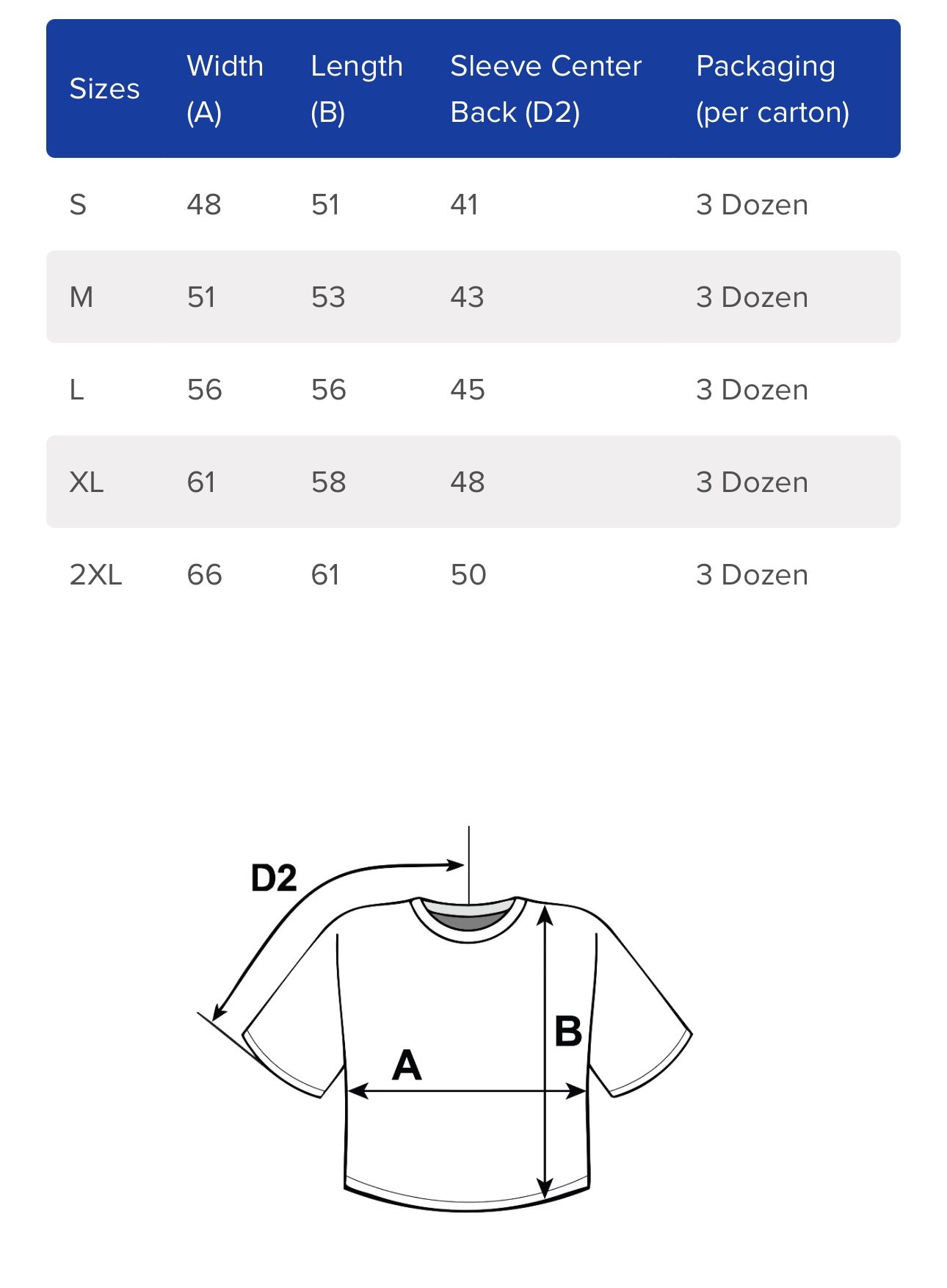 | Sizes | Width (A) | Length (B) | Sleeve Center Back (D2) | Packaging (per carton) |
|---|---|---|---|---|
| S | 48 | 51 | 41 | 3 Dozen |
| M | 51 | 53 | 43 | 3 Dozen |
| L | 56 | 56 | 45 | 3 Dozen |
| XL | 61 | 58 | 48 | 3 Dozen |
| 2XL | 66 | 61 | 50 | 3 Dozen |

D2
B
A